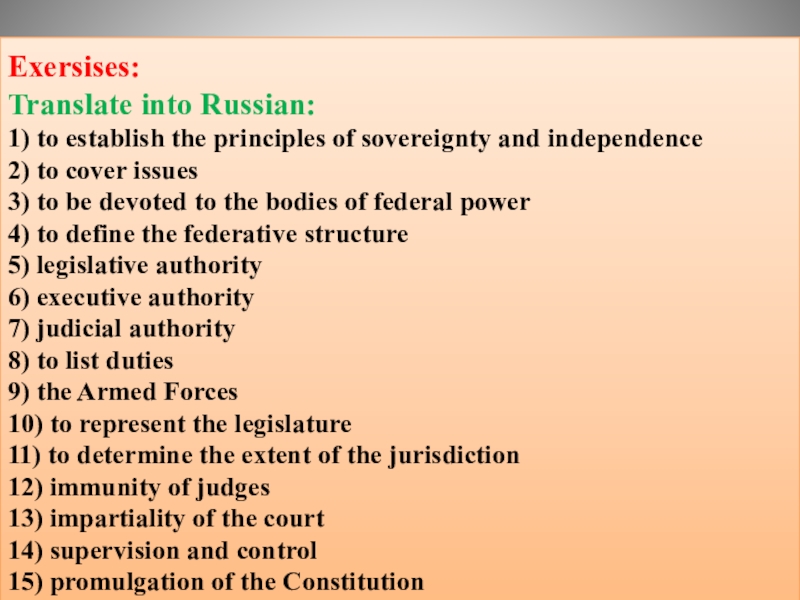 Exersises:
Translate into Russian:
1) to establish the principles of sovereignty and independence
2) to cover issues
3) to be devoted to the bodies of federal power
4) to define the federative structure
5) legislative authority
6) executive authority
7) judicial authority
8) to list duties
9) the Armed Forces
10) to represent the legislature
11) to determine the extent of the jurisdiction
12) immunity of judges
13) impartiality of the court
14) supervision and control
15) promulgation of the Constitution